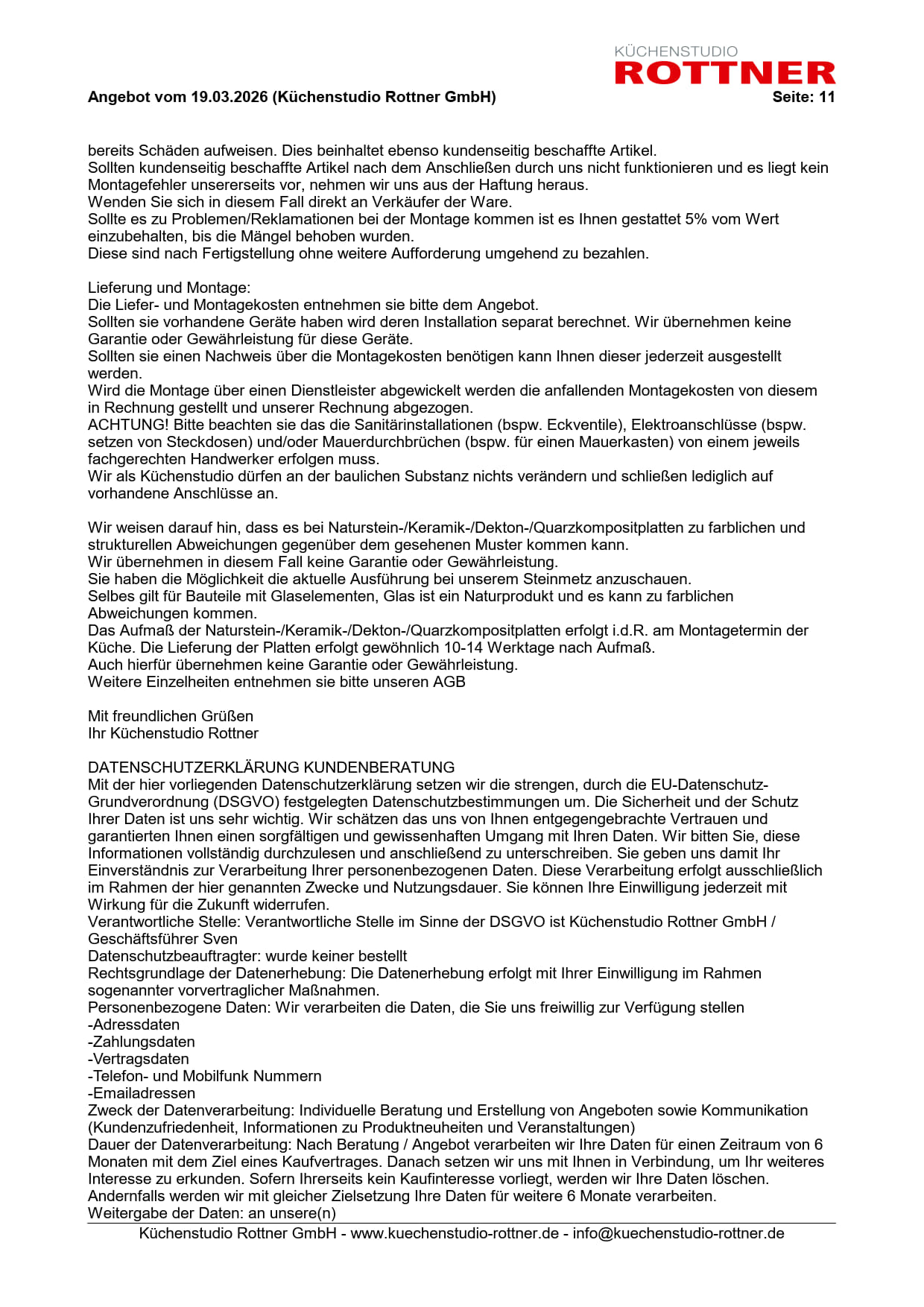 KÜCHENSTUDIO
ROTTNER

Angebot vom 19.03.2026 (Küchenstudio Rottner GmbH)

Seite: 11

bereits Schäden aufweisen. Dies beinhaltet ebenso kundenseitig beschaffte Artikel.
Sollten kundenseitig beschaffte Artikel nach dem Anschließen durch uns nicht funktionieren und es liegt kein Montagefehler unsererseits vor, nehmen wir uns aus der Haftung heraus.
Wenden Sie sich in diesem Fall direkt an Verkäufer der Ware.
Sollte es zu Problemen/Reklamationen bei der Montage kommen ist es Ihnen gestattet 5% vom Wert einzubehalten, bis die Mängel behoben wurden.
Diese sind nach Fertigstellung ohne weitere Aufforderung umgehend zu bezahlen.

Lieferung und Montage:
Die Liefer- und Montagekosten entnehmen sie bitte dem Angebot.
Sollten sie vorhandene Geräte haben wird deren Installation separat berechnet. Wir übernehmen keine Garantie oder Gewährleistung für diese Geräte.
Sollten sie einen Nachweis über die Montagekosten benötigen kann Ihnen dieser jederzeit ausgestellt werden.
Wird die Montage über einen Dienstleister abgewickelt werden die anfallenden Montagekosten von diesem in Rechnung gestellt und unserer Rechnung abgezogen.
ACHTUNG! Bitte beachten sie das die Sanitärinstallationen (bspw. Eckventile), Elektroanschlüsse (bspw. setzen von Steckdosen) und/oder Mauerdurchbrüchen (bspw. für einen Mauerkasten) von einem jeweils fachgerechten Handwerker erfolgen muss.
Wir als Küchenstudio dürfen an der baulichen Substanz nichts verändern und schließen lediglich auf vorhandene Anschlüsse an.

Wir weisen darauf hin, dass es bei Naturstein-/Keramik-/Dekton-/Quarzkompositplatten zu farblichen und strukturellen Abweichungen gegenüber dem gesehenen Muster kommen kann.
Wir übernehmen in diesem Fall keine Garantie oder Gewährleistung.
Sie haben die Möglichkeit die aktuelle Ausführung bei unserem Steinmetz anzuschauen.
Selbes gilt für Bauteile mit Glaselementen, Glas ist ein Naturprodukt und es kann zu farblichen Abweichungen kommen.
Das Aufmaß der Naturstein-/Keramik-/Dekton-/Quarzkompositplatten erfolgt i.d.R. am Montagetermin der Küche. Die Lieferung der Platten erfolgt gewöhnlich 10-14 Werktage nach Aufmaß.
Auch hierfür übernehmen keine Garantie oder Gewährleistung.
Weitere Einzelheiten entnehmen sie bitte unseren AGB

Mit freundlichen Grüßen
Ihr Küchenstudio Rottner

DATENSCHUTZERKLÄRUNG KUNDENBERATUNG
Mit der hier vorliegenden Datenschutzerklärung setzen wir die strengen, durch die EU-Datenschutz-Grundverordnung (DSGVO) festgelegten Datenschutzbestimmungen um. Die Sicherheit und der Schutz Ihrer Daten ist uns sehr wichtig. Wir schätzen das uns von Ihnen entgegengebrachte Vertrauen und garantierten Ihnen einen sorgfältigen und gewissenhaften Umgang mit Ihren Daten. Wir bitten Sie, diese Informationen vollständig durchzulesen und anschließend zu unterschreiben. Sie geben uns damit Ihr Einverständnis zur Verarbeitung Ihrer personenbezogenen Daten. Diese Verarbeitung erfolgt ausschließlich im Rahmen der hier genannten Zwecke und Nutzungsdauer. Sie können Ihre Einwilligung jederzeit mit Wirkung für die Zukunft widerrufen.
Verantwortliche Stelle: Verantwortliche Stelle im Sinne der DSGVO ist Küchenstudio Rottner GmbH / Geschäftsführer Sven
Datenschutzbeauftragter: wurde keiner bestellt
Rechtsgrundlage der Datenerhebung: Die Datenerhebung erfolgt mit Ihrer Einwilligung im Rahmen sogenannter vorvertraglicher Maßnahmen.
Personenbezogene Daten: Wir verarbeiten die Daten, die Sie uns freiwillig zur Verfügung stellen
-Adressdaten
-Zahlungsdaten
-Vertragsdaten
-Telefon- und Mobilfunk Nummern
-Emailadressen
Zweck der Datenverarbeitung: Individuelle Beratung und Erstellung von Angeboten sowie Kommunikation (Kundenzufriedenheit, Informationen zu Produktneuheiten und Veranstaltungen)
Dauer der Datenverarbeitung: Nach Beratung / Angebot verarbeiten wir Ihre Daten für einen Zeitraum von 6 Monaten mit dem Ziel eines Kaufvertrages. Danach setzen wir uns mit Ihnen in Verbindung, um Ihr weiteres Interesse zu erkunden. Sofern Ihrerseits kein Kaufinteresse vorliegt, werden wir Ihre Daten löschen. Andernfalls werden wir mit gleicher Zielsetzung Ihre Daten für weitere 6 Monate verarbeiten.
Weitergabe der Daten: an unsere(n)

Küchenstudio Rottner GmbH - www.kuechenstudio-rottner.de - info@kuechenstudio-rottner.de